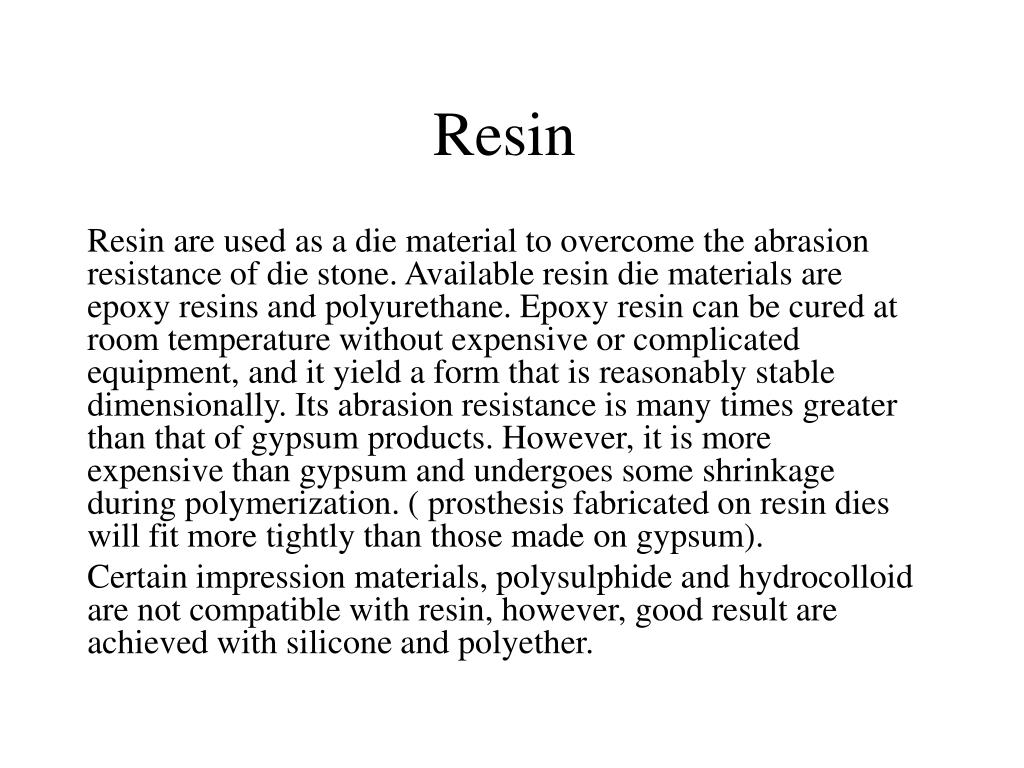 Resin

Resin are used as a die material to overcome the abrasion resistance of die stone. Available resin die materials are epoxy resins and polyurethane. Epoxy resin can be cured at room temperature without expensive or complicated equipment, and it yield a form that is reasonably stable dimensionally. Its abrasion resistance is many times greater than that of gypsum products. However, it is more expensive than gypsum and undergoes some shrinkage during polymerization. ( prosthesis fabricated on resin dies will fit more tightly than those made on gypsum).

Certain impression materials, polysulphide and hydrocolloid are not compatible with resin, however, good result are achieved with silicone and polyether.